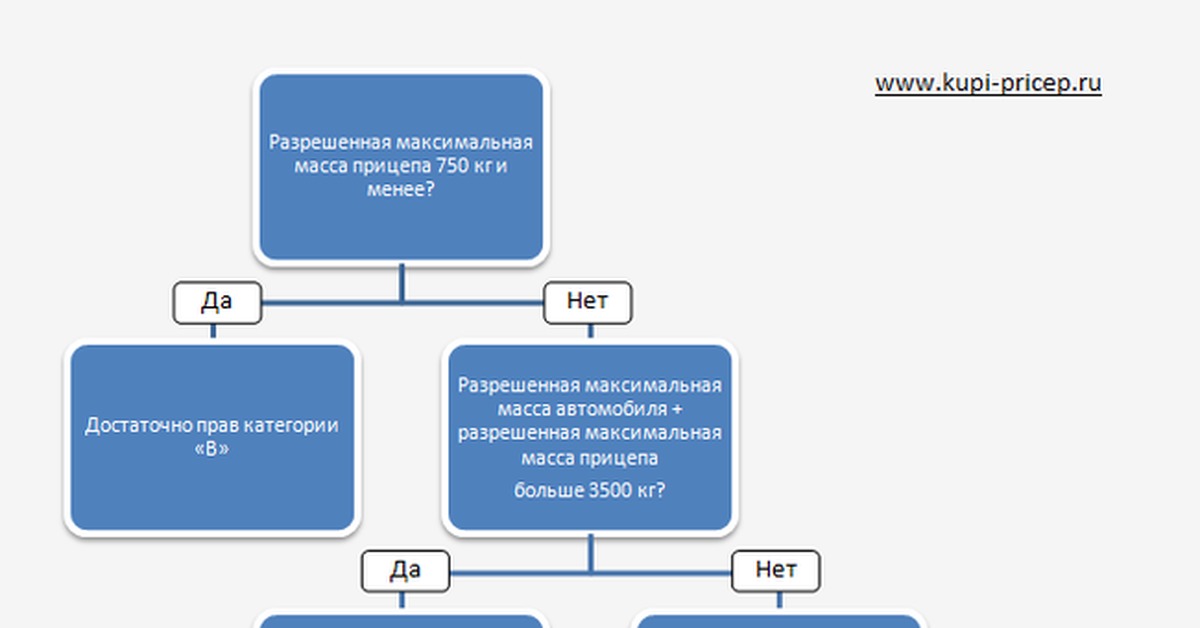 www.kupi-pricep.ru

Разрешенная максимальная масса прицепа 750 кг и менее?

Да

Нет

Достаточно прав категории «В»

Разрешенная максимальная масса автомобиля + разрешенная максимальная масса прицепа

больше 3500 кг?

Да

Нет